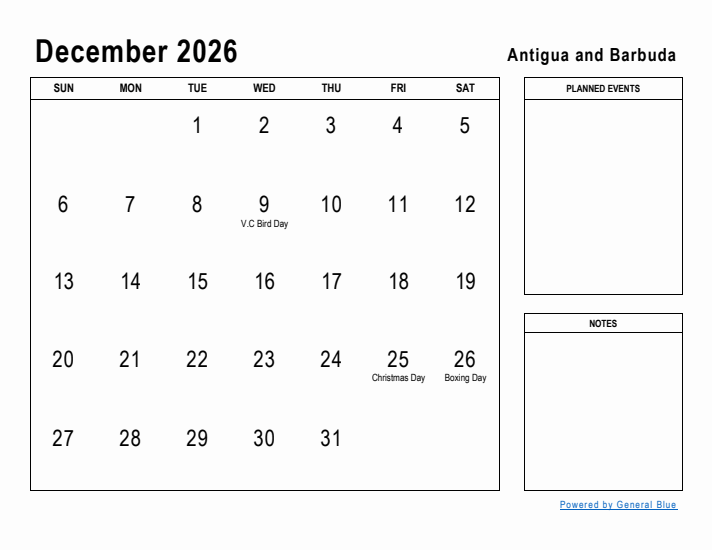 December 2026

Antigua and Barbuda

| SUN | MON | TUE | WED | THU | FRI | SAT |
|---|---|---|---|---|---|---|
| | | 1 | 2 | 3 | 4 | 5 |
| 6 | 7 | 8 | 9 V.C Bird Day | 10 | 11 | 12 |
| 13 | 14 | 15 | 16 | 17 | 18 | 19 |
| 20 | 21 | 22 | 23 | 24 | 25 Christmas Day | 26 Boxing Day |
| 27 | 28 | 29 | 30 | 31 | | |

PLANNED EVENTS

NOTES

Powered by General Blue